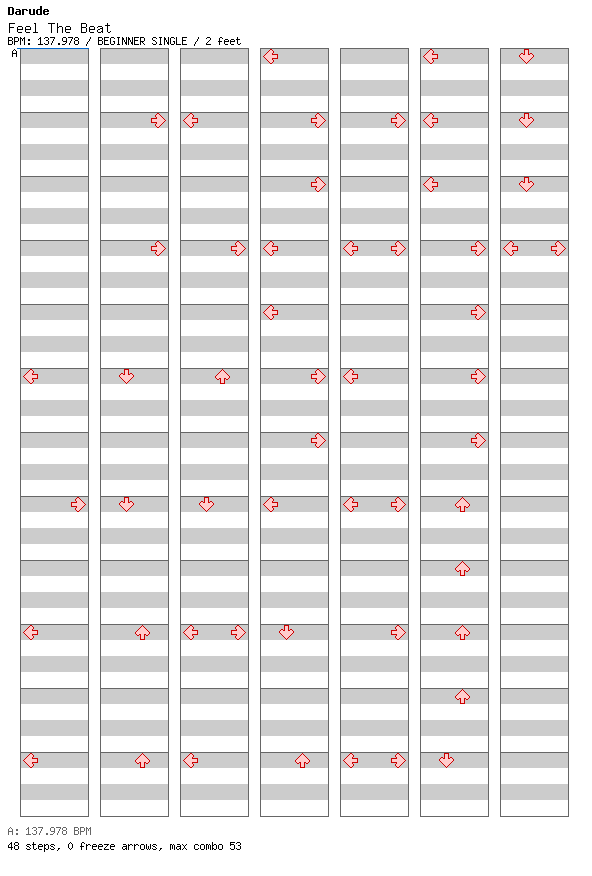 Darude
Feel The Beat
BPM: 137.978 / BEGINNER SINGLE / 2 feet
A

A: 137.978 BPM
48 steps, 0 freeze arrows, max combo 53